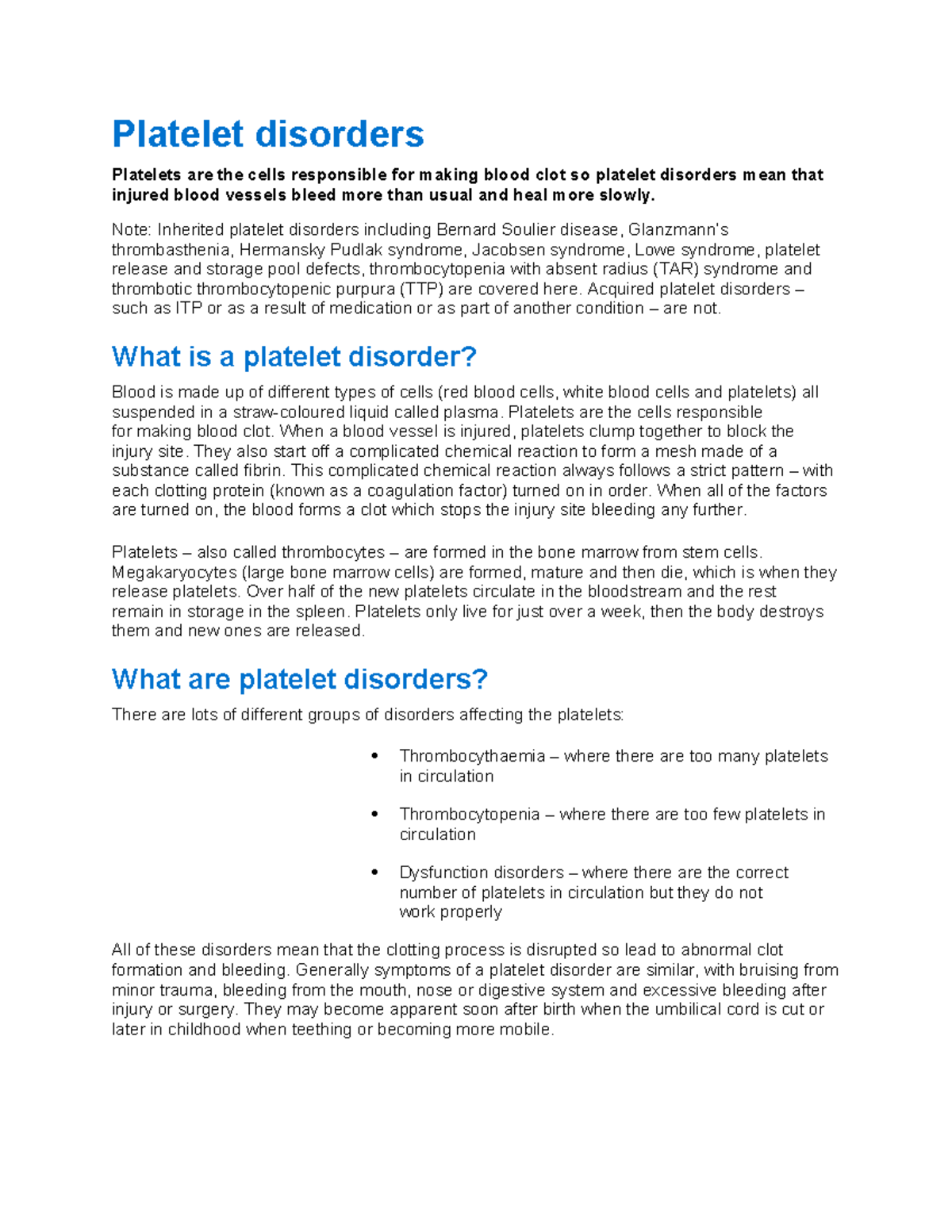 Platelet disorders

Platelets are the cells responsible for making blood clot so platelet disorders mean that injured blood vessels bleed more than usual and heal more slowly.

Note: Inherited platelet disorders including Bernard Soulier disease, Glanzmann's thrombasthenia, Hermansky Pudlak syndrome, Jacobsen syndrome, Lowe syndrome, platelet release and storage pool defects, thrombocytopenia with absent radius (TAR) syndrome and thrombotic thrombocytopenic purpura (TTP) are covered here. Acquired platelet disorders – such as ITP or as a result of medication or as part of another condition – are not.

What is a platelet disorder?

Blood is made up of different types of cells (red blood cells, white blood cells and platelets) all suspended in a straw-coloured liquid called plasma. Platelets are the cells responsible for making blood clot. When a blood vessel is injured, platelets clump together to block the injury site. They also start off a complicated chemical reaction to form a mesh made of a substance called fibrin. This complicated chemical reaction always follows a strict pattern – with each clotting protein (known as a coagulation factor) turned on in order. When all of the factors are turned on, the blood forms a clot which stops the injury site bleeding any further.

Platelets – also called thrombocytes – are formed in the bone marrow from stem cells. Megakaryocytes (large bone marrow cells) are formed, mature and then die, which is when they release platelets. Over half of the new platelets circulate in the bloodstream and the rest remain in storage in the spleen. Platelets only live for just over a week, then the body destroys them and new ones are released.

What are platelet disorders?

There are lots of different groups of disorders affecting the platelets:

• Thrombocythaemia – where there are too many platelets in circulation

• Thrombocytopenia – where there are too few platelets in circulation

• Dysfunction disorders – where there are the correct number of platelets in circulation but they do not work properly

All of these disorders mean that the clotting process is disrupted so lead to abnormal clot formation and bleeding. Generally symptoms of a platelet disorder are similar, with bruising from minor trauma, bleeding from the mouth, nose or digestive system and excessive bleeding after injury or surgery. They may become apparent soon after birth when the umbilical cord is cut or later in childhood when teething or becoming more mobile.